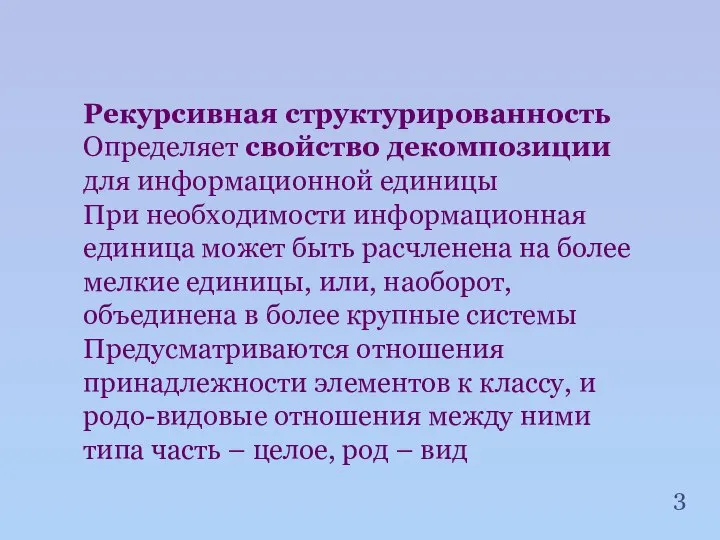 Рекурсивная структурированность
Определяет свойство декомпозиции для информационной единицы
При необходимости информационная единица может быть расчленена на более мелкие единицы, или, наоборот, объединена в более крупные системы
Предусматриваются отношения принадлежности элементов к классу, и родо-видовые отношения между ними типа часть – целое, род – вид

3